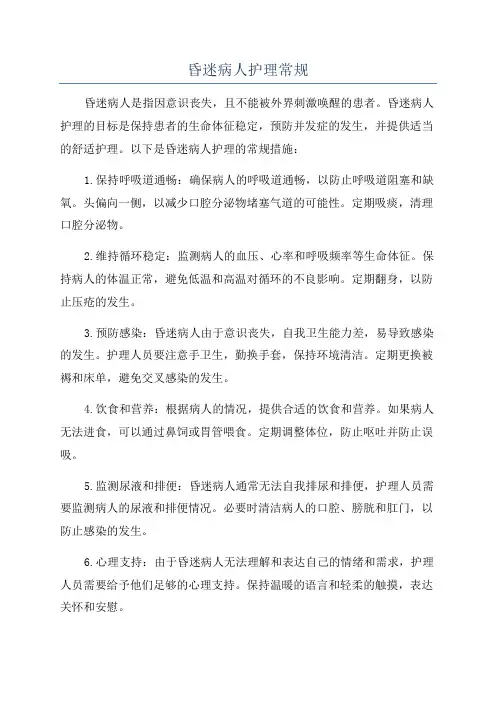 昏迷病人护理常规

昏迷病人是指因意识丧失，且不能被外界刺激唤醒的患者。昏迷病人护理的目标是保持患者的生命体征稳定，预防并发症的发生，并提供适当的舒适护理。以下是昏迷病人护理的常规措施：

1.保持呼吸道通畅：确保病人的呼吸道通畅，以防止呼吸道阻塞和缺氧。头偏向一侧，以减少口腔分泌物堵塞气道的可能性。定期吸痰，清理口腔分泌物。

2.维持循环稳定：监测病人的血压、心率和呼吸频率等生命体征。保持病人的体温正常，避免低温和高温对循环的不良影响。定期翻身，以防止压疮的发生。

3.预防感染：昏迷病人由于意识丧失，自我卫生能力差，易导致感染的发生。护理人员要注意手卫生，勤换手套，保持环境清洁。定期更换被褥和床单，避免交叉感染的发生。

4.饮食和营养：根据病人的情况，提供合适的饮食和营养。如果病人无法进食，可以通过鼻饲或胃管喂食。定期调整体位，防止呕吐并防止误吸。

5.监测尿液和排便：昏迷病人通常无法自我排尿和排便，护理人员需要监测病人的尿液和排便情况。必要时清洁病人的口腔、膀胱和肛门，以防止感染的发生。

6.心理支持：由于昏迷病人无法理解和表达自己的情绪和需求，护理人员需要给予他们足够的心理支持。保持温暖的语言和轻柔的触摸，表达关怀和安慰。